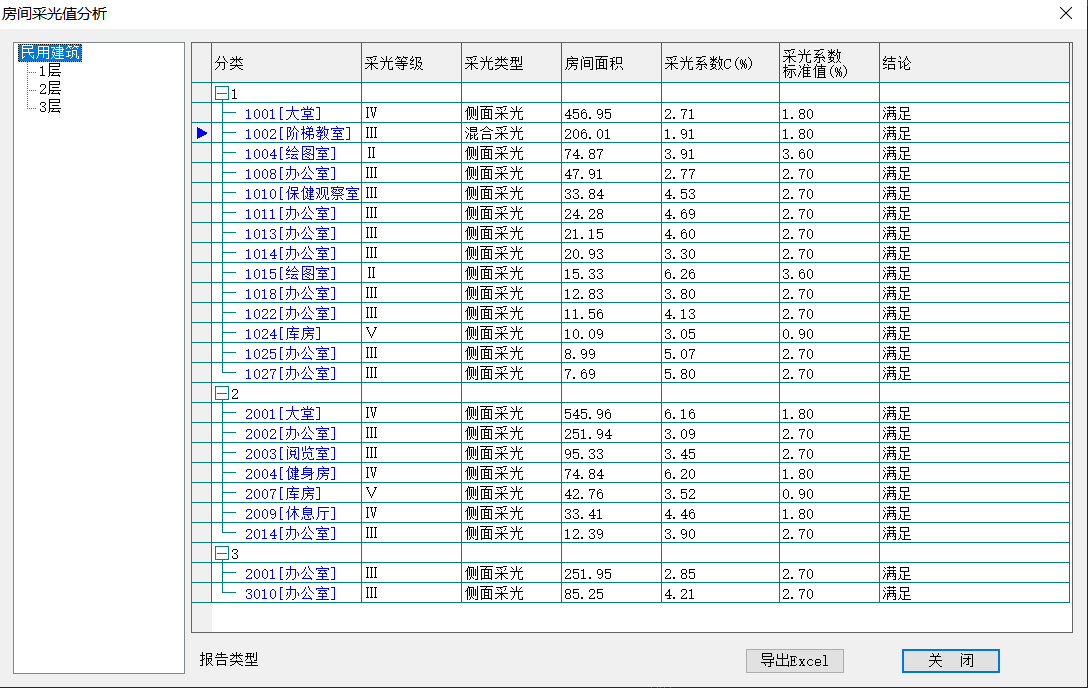 房间采光值分析

民用建筑
1层
2层
3层

| 分类 | 采光等级 | 采光类型 | 房间面积 | 采光系数C(%) | 采光系数标准值(%) | 结论 |
|---|---|---|---|---|---|---|
| 1 | | | | | | |
| 1001[大堂] | IV | 侧面采光 | 456.95 | 2.71 | 1.80 | 满足 |
| 1002[阶梯教室] | III | 混合采光 | 206.01 | 1.91 | 1.80 | 满足 |
| 1004[绘图室] | II | 侧面采光 | 74.87 | 3.91 | 3.60 | 满足 |
| 1008[办公室] | III | 侧面采光 | 47.91 | 2.77 | 2.70 | 满足 |
| 1010[保健观察室 | III | 侧面采光 | 33.84 | 4.53 | 2.70 | 满足 |
| 1011[办公室] | III | 侧面采光 | 24.28 | 4.69 | 2.70 | 满足 |
| 1013[办公室] | III | 侧面采光 | 21.15 | 4.60 | 2.70 | 满足 |
| 1014[办公室] | III | 侧面采光 | 20.93 | 3.30 | 2.70 | 满足 |
| 1015[绘图室] | II | 侧面采光 | 15.33 | 6.26 | 3.60 | 满足 |
| 1018[办公室] | III | 侧面采光 | 12.83 | 3.80 | 2.70 | 满足 |
| 1022[办公室] | III | 侧面采光 | 11.56 | 4.13 | 2.70 | 满足 |
| 1024[库房] | V | 侧面采光 | 10.09 | 3.05 | 0.90 | 满足 |
| 1025[办公室] | III | 侧面采光 | 8.99 | 5.07 | 2.70 | 满足 |
| 1027[办公室] | III | 侧面采光 | 7.69 | 5.80 | 2.70 | 满足 |
| 2 | | | | | | |
| 2001[大堂] | IV | 侧面采光 | 545.96 | 6.16 | 1.80 | 满足 |
| 2002[办公室] | III | 侧面采光 | 251.94 | 3.09 | 2.70 | 满足 |
| 2003[阅览室] | III | 侧面采光 | 95.33 | 3.45 | 2.70 | 满足 |
| 2004[健身房] | IV | 侧面采光 | 74.84 | 6.20 | 1.80 | 满足 |
| 2007[库房] | V | 侧面采光 | 42.76 | 3.52 | 0.90 | 满足 |
| 2009[休息厅] | IV | 侧面采光 | 33.41 | 4.46 | 1.80 | 满足 |
| 2014[办公室] | III | 侧面采光 | 12.39 | 3.90 | 2.70 | 满足 |
| 3 | | | | | | |
| 2001[办公室] | III | 侧面采光 | 251.95 | 2.85 | 2.70 | 满足 |
| 3010[办公室] | III | 侧面采光 | 85.25 | 4.21 | 2.70 | 满足 |

报告类型

导出Excel

关 闭